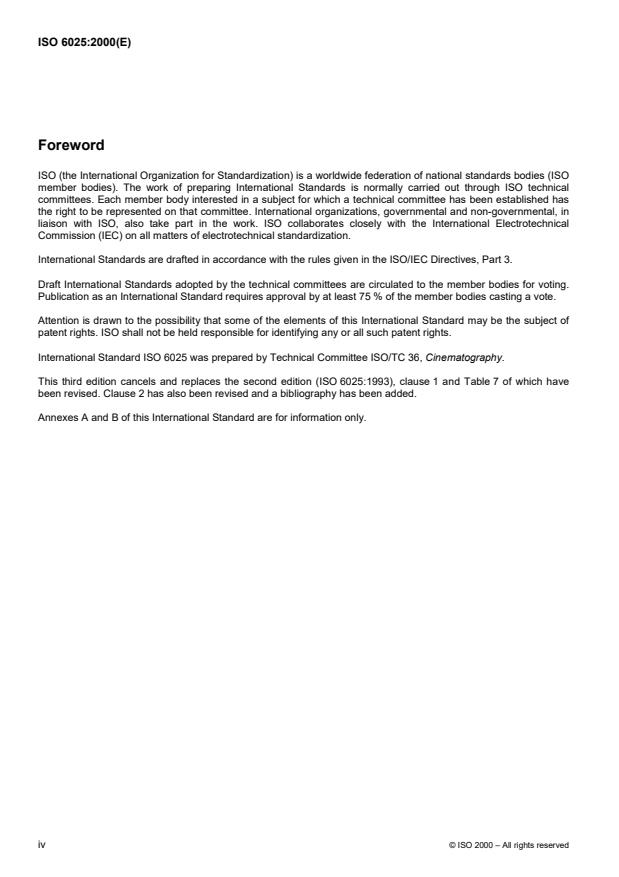 ISO 6025:2000(E)

Foreword

ISO (the International Organization for Standardization) is a worldwide federation of national standards bodies (ISO member bodies). The work of preparing International Standards is normally carried out through ISO technical committees. Each member body interested in a subject for which a technical committee has been established has the right to be represented on that committee. International organizations, governmental and non-governmental, in liaison with ISO, also take part in the work. ISO collaborates closely with the International Electrotechnical Commission (IEC) on all matters of electrotechnical standardization.

International Standards are drafted in accordance with the rules given in the ISO/IEC Directives, Part 3.

Draft International Standards adopted by the technical committees are circulated to the member bodies for voting. Publication as an International Standard requires approval by at least 75 % of the member bodies casting a vote.

Attention is drawn to the possibility that some of the elements of this International Standard may be the subject of patent rights. ISO shall not be held responsible for identifying any or all such patent rights.

International Standard ISO 6025 was prepared by Technical Committee ISO/TC 36, Cinematography.

This third edition cancels and replaces the second edition (ISO 6025:1993), clause 1 and Table 7 of which have been revised. Clause 2 has also been revised and a bibliography has been added.

Annexes A and B of this International Standard are for information only.

iv

© ISO 2000 – All rights reserved